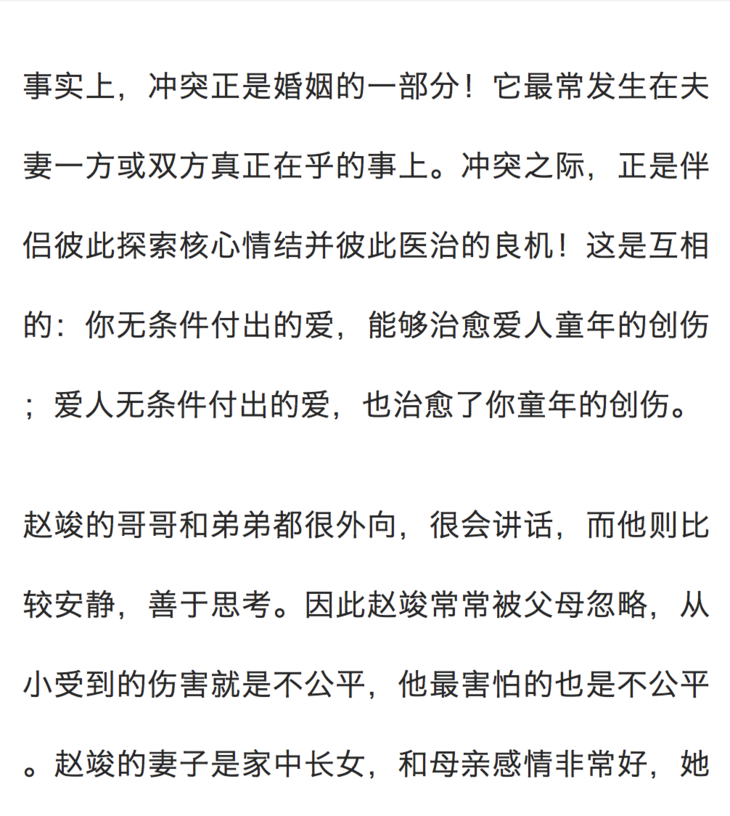 事实上，冲突正是婚姻的一部分！它最常发生在夫妻一方或双方真正在乎的事上。冲突之际，正是伴侣彼此探索核心情结并彼此医治的良机！这是互相的：你无条件付出的爱，能够治愈爱人童年的创伤；爱人无条件付出的爱，也治愈了你童年的创伤。

赵竣的哥哥和弟弟都很外向，很会讲话，而他则比较安静，善于思考。因此赵竣常常被父母忽略，从小受到的伤害就是不公平，他最害怕的也是不公平。赵竣的妻子是家中长女，和母亲感情非常好，她